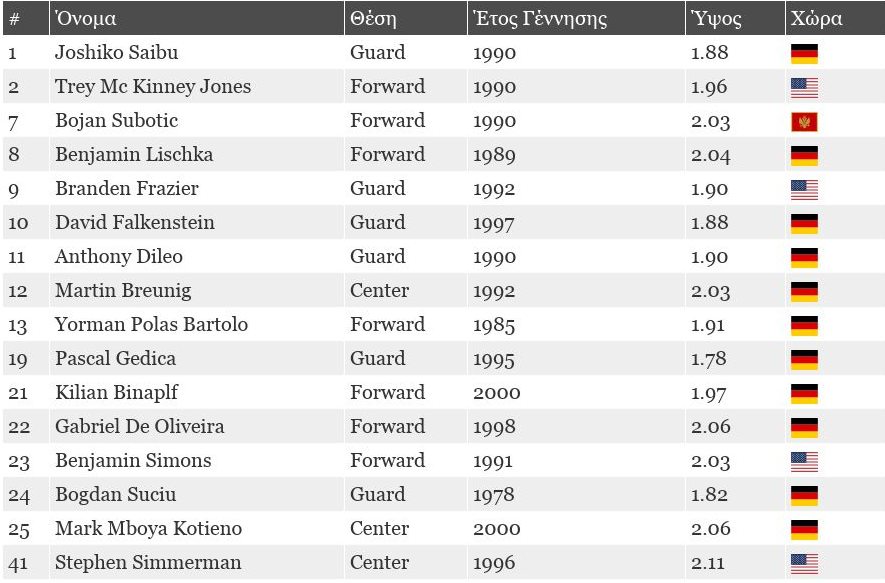 | # | Όνομα | Θέση | Έτος Γέννησης | Ύψος | Χώρα |
|---|---|---|---|---|---|
| 1 | Joshiko Saibu | Guard | 1990 | 1.88 | |
| 2 | Trey Mc Kinney Jones | Forward | 1990 | 1.96 | |
| 7 | Bojan Subotic | Forward | 1990 | 2.03 | |
| 8 | Benjamin Lischka | Forward | 1989 | 2.04 | |
| 9 | Branden Frazier | Guard | 1992 | 1.90 | |
| 10 | David Falkenstein | Guard | 1997 | 1.88 | |
| 11 | Anthony Dileo | Guard | 1990 | 1.90 | |
| 12 | Martin Breunig | Center | 1992 | 2.03 | |
| 13 | Yorman Polas Bartolo | Forward | 1985 | 1.91 | |
| 19 | Pascal Gedica | Guard | 1995 | 1.78 | |
| 21 | Kilian Binaplf | Forward | 2000 | 1.97 | |
| 22 | Gabriel De Oliveira | Forward | 1998 | 2.06 | |
| 23 | Benjamin Simons | Forward | 1991 | 2.03 | |
| 24 | Bogdan Suciu | Guard | 1978 | 1.82 | |
| 25 | Mark Mboya Kotieno | Center | 2000 | 2.06 | |
| 41 | Stephen Simmerman | Center | 1996 | 2.11 | |